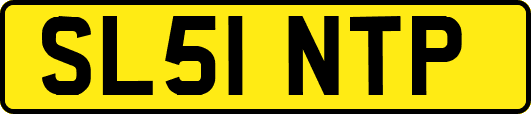 SL51 NTP